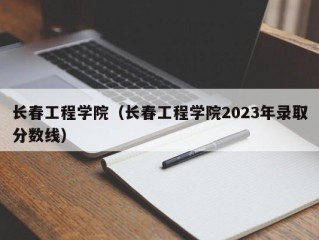 长春工程学院（长春工程学院2023年录取分数线）